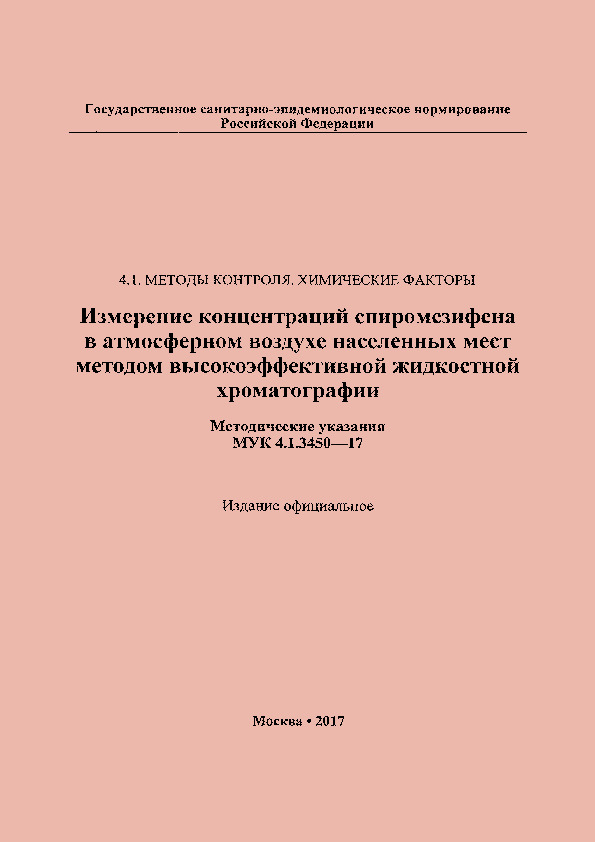 Государственное санитарно-эпидемиологическое нормирование Российской Федерации

4.1. МЕТОДЫ КОНТРОЛЯ. ХИМИЧЕСКИЕ ФАКТОРЫ

Измерение концентраций спиромезифена в атмосферном воздухе населенных мест методом высокоэффективной жидкостной хроматографии

Методические указания
МУК 4.1.3450—17

Издание официальное

Москва • 2017